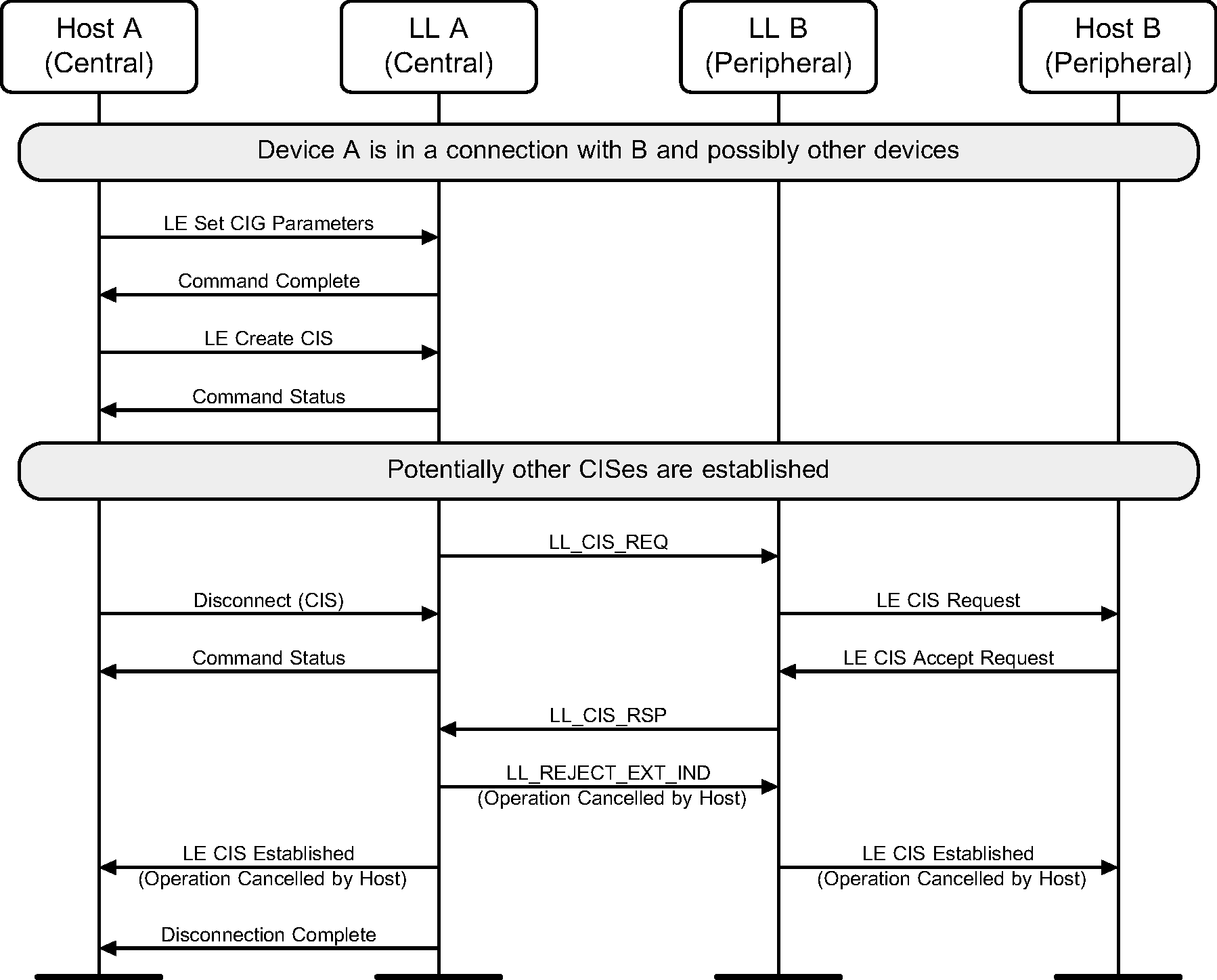 Host A
(Central)

LL A
(Central)

LL B
(Peripheral)

Host B
(Peripheral)

Device A is in a connection with B and possibly other devices

LE Set CIG Parameters

Command Complete

LE Create CIS

Command Status

Potentially other CISes are established

LL_CIS_REQ

Disconnect (CIS)

LE CIS Request

Command Status

LE CIS Accept Request

LL_CIS_RSP

LL_REJECT_EXT_IND
(Operation Cancelled by Host)

LE CIS Established
(Operation Cancelled by Host)

LE CIS Established
(Operation Cancelled by Host)

Disconnection Complete